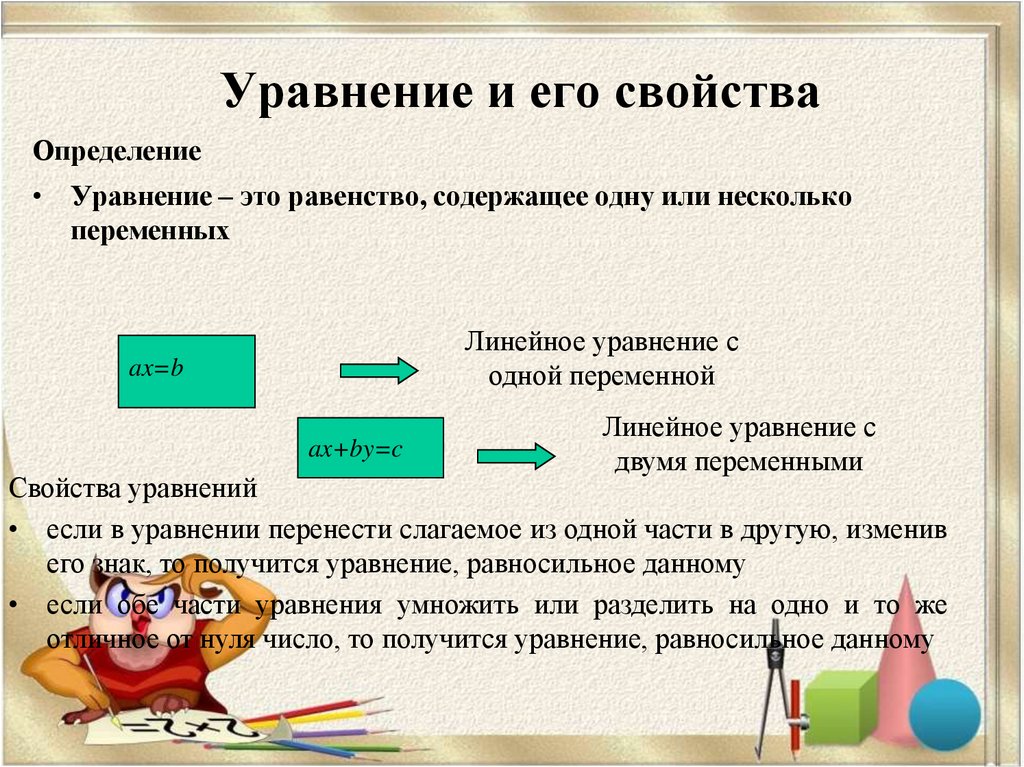 Уравнение и его свойства

Определение

• Уравнение – это равенство, содержащее одну или несколько переменных

$ax=b$

Линейное уравнение с одной переменной

$ax+by=c$

Линейное уравнение с двумя переменными

Свойства уравнений

• если в уравнении перенести слагаемое из одной части в другую, изменив его знак, то получится уравнение, равносильное данному

• если обе части уравнения умножить или разделить на одно и то же отличное от нуля число, то получится уравнение, равносильное данному